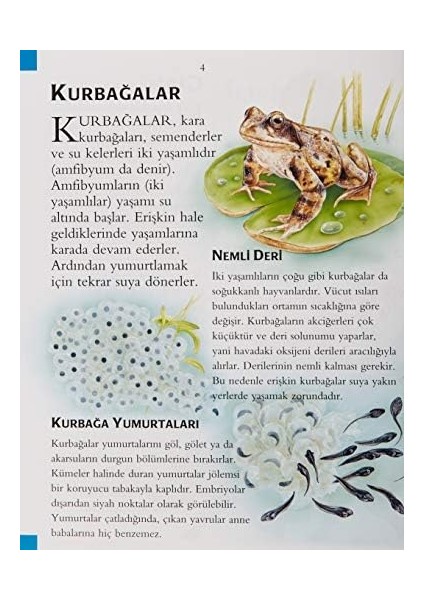 4

KURBAĞALAR

KURBAĞALAR, kara kurbağaları, semenderler ve su kelerleri iki yaşamlıdır (amfibyum da denir). Amfibyumların (iki yaşamlılar) yaşamı su altında başlar. Erişkin hale geldiklerinde yaşamlarına karada devam ederler. Ardından yumurtlamak için tekrar suya dönerler.

NEMLİ DERİ

İki yaşamlıların çoğu gibi kurbağalar da soğukkanlı hayvanlardır. Vücut ısıları bulundukları ortamın sıcaklığına göre değişir. Kurbağaların akciğerleri çok küçüktür ve deri solunumu yaparlar, yani havadaki oksijeni derileri aracılığıyla alırlar. Derilerinin nemli kalması gerekir. Bu nedenle erişkin kurbağalar suya yakın yerlerde yaşamak zorundadır.

KURBAĞA YUMURTALARI

Kurbağalar yumurtalarını göl, gölet ya da akarsuların durgun bölümlerine bırakırlar. Kümeler halinde duran yumurtalar jölemsi bir koruyucu tabakayla kaplıdır. Embriyolar dışarıdan siyah noktalar olarak görülebilir. Yumurtalar çatladığında, çıkan yavrular anne babalarına hiç benzemez.